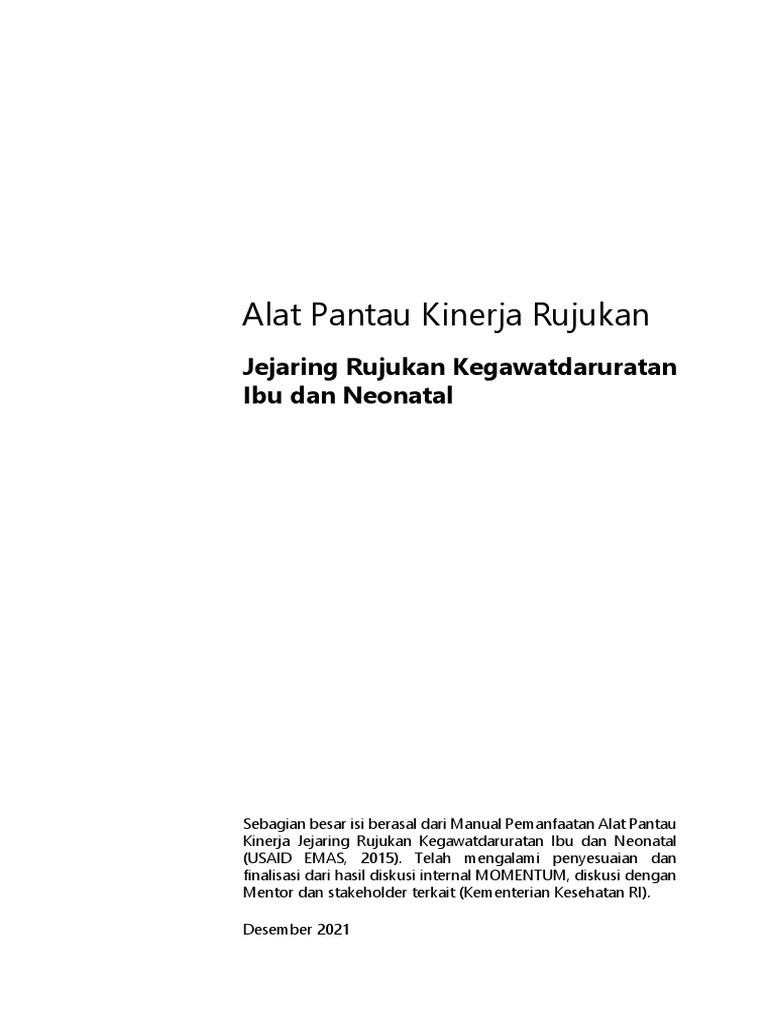 Alat Pantau Kinerja Rujukan

Jejaring Rujukan Kegawatdaruratan Ibu dan Neonatal

Sebagian besar isi berasal dari Manual Pemanfaatan Alat Pantau Kinerja Jejaring Rujukan Kegawatdaruratan Ibu dan Neonatal (USAID EMAS, 2015). Telah mengalami penyesuaian dan finalisasi dari hasil diskusi internal MOMENTUM, diskusi dengan Mentor dan stakeholder terkait (Kementerian Kesehatan RI).

Desember 2021